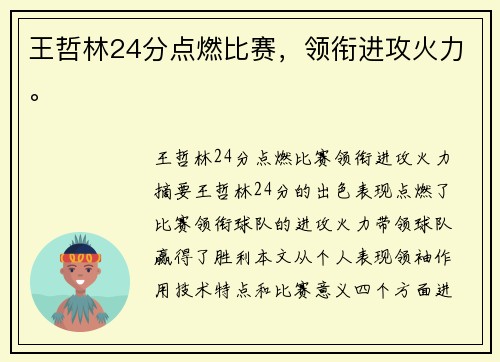 王哲林24分点燃比赛，领衔进攻火力。

王哲林24分点燃比赛领衔进攻火力摘要王哲林24分的出色表现点燃了比赛领衔球队的进攻火力带领球队赢得了胜利本文从个人表现领袖作用技术特点和比赛意义四个方面进